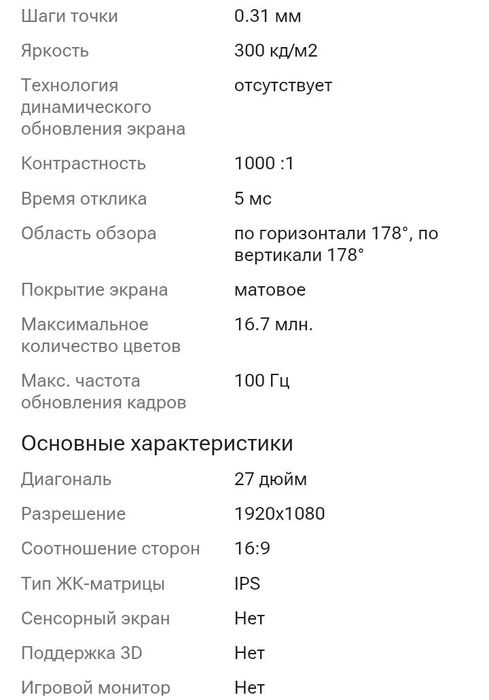 | | |
|---|---|
| Шаги точки | 0.31 мм |
| Яркость | 300 кд/м2 |
| Технология динамического обновления экрана | отсутствует |
| Контрастность | 1000 :1 |
| Время отклика | 5 мс |
| Область обзора | по горизонтали 178°, по вертикали 178° |
| Покрытие экрана | матовое |
| Максимальное количество цветов | 16.7 млн. |
| Макс. частота обновления кадров | 100 Гц |

Основные характеристики

| | |
|---|---|
| Диагональ | 27 дюйм |
| Разрешение | 1920x1080 |
| Соотношение сторон | 16:9 |
| Тип ЖК-матрицы | IPS |
| Сенсорный экран | Нет |
| Поддержка 3D | Нет |
| Игровой монитор | Нет |